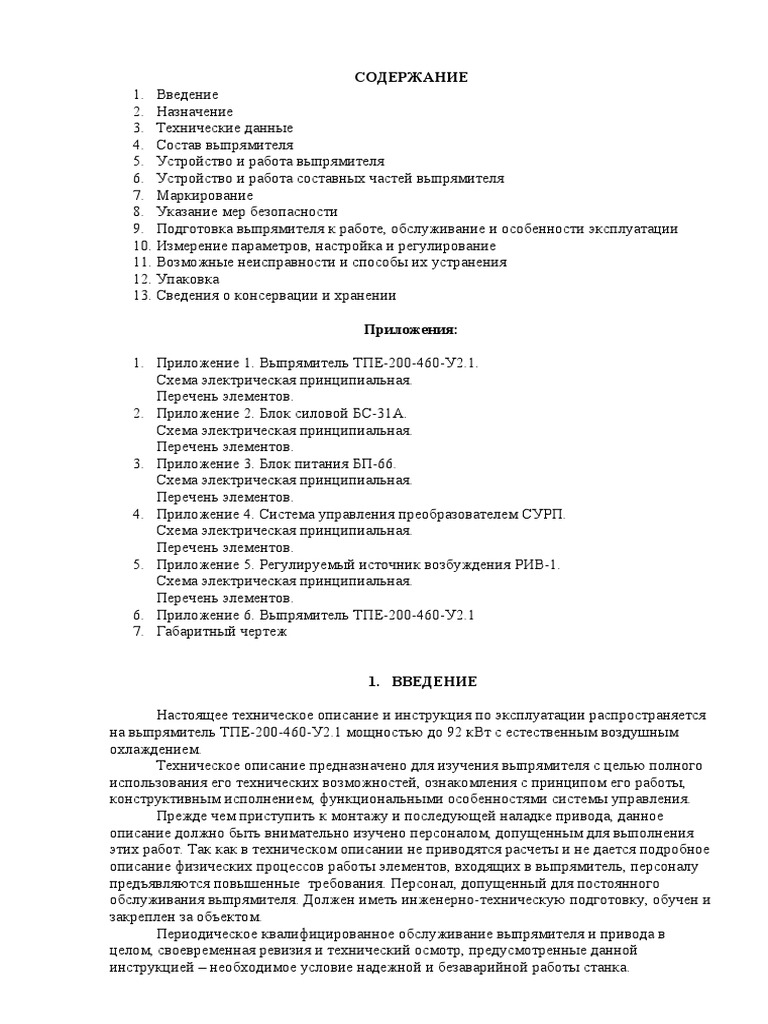 СОДЕРЖАНИЕ

1. Введение
2. Назначение
3. Технические данные
4. Состав выпрямителя
5. Устройство и работа выпрямителя
6. Устройство и работа составных частей выпрямителя
7. Маркирование
8. Указание мер безопасности
9. Подготовка выпрямителя к работе, обслуживание и особенности эксплуатации
10. Измерение параметров, настройка и регулирование
11. Возможные неисправности и способы их устранения
12. Упаковка
13. Сведения о консервации и хранении

Приложения:

1. Приложение 1. Выпрямитель ТПЕ-200-460-У2.1.
Схема электрическая принципиальная.
Перечень элементов.
2. Приложение 2. Блок силовой БС-31А.
Схема электрическая принципиальная.
Перечень элементов.
3. Приложение 3. Блок питания БП-66.
Схема электрическая принципиальная.
Перечень элементов.
4. Приложение 4. Система управления преобразователем СУРП.
Схема электрическая принципиальная.
Перечень элементов.
5. Приложение 5. Регулируемый источник возбуждения РИВ-1.
Схема электрическая принципиальная.
Перечень элементов.
6. Приложение 6. Выпрямитель ТПЕ-200-460-У2.1
7. Габаритный чертеж

1. ВВЕДЕНИЕ

Настоящее техническое описание и инструкция по эксплуатации распространяется на выпрямитель ТПЕ-200-460-У2.1 мощностью до 92 кВт с естественным воздушным охлаждением.

Техническое описание предназначено для изучения выпрямителя с целью полного использования его технических возможностей, ознакомления с принципом его работы, конструктивным исполнением, функциональными особенностями системы управления.

Прежде чем приступить к монтажу и последующей наладке привода, данное описание должно быть внимательно изучено персоналом, допущенным для выполнения этих работ. Так как в техническом описании не приводятся расчеты и не дается подробное описание физических процессов работы элементов, входящих в выпрямитель, персоналу предъявляются повышенные требования. Персонал, допущенный для постоянного обслуживания выпрямителя. Должен иметь инженерно-техническую подготовку, обучен и закреплен за объектом.

Периодическое квалифицированное обслуживание выпрямителя и привода в целом, своевременная ревизия и технический осмотр, предусмотренные данной инструкцией – необходимое условие надежной и безаварийной работы станка.